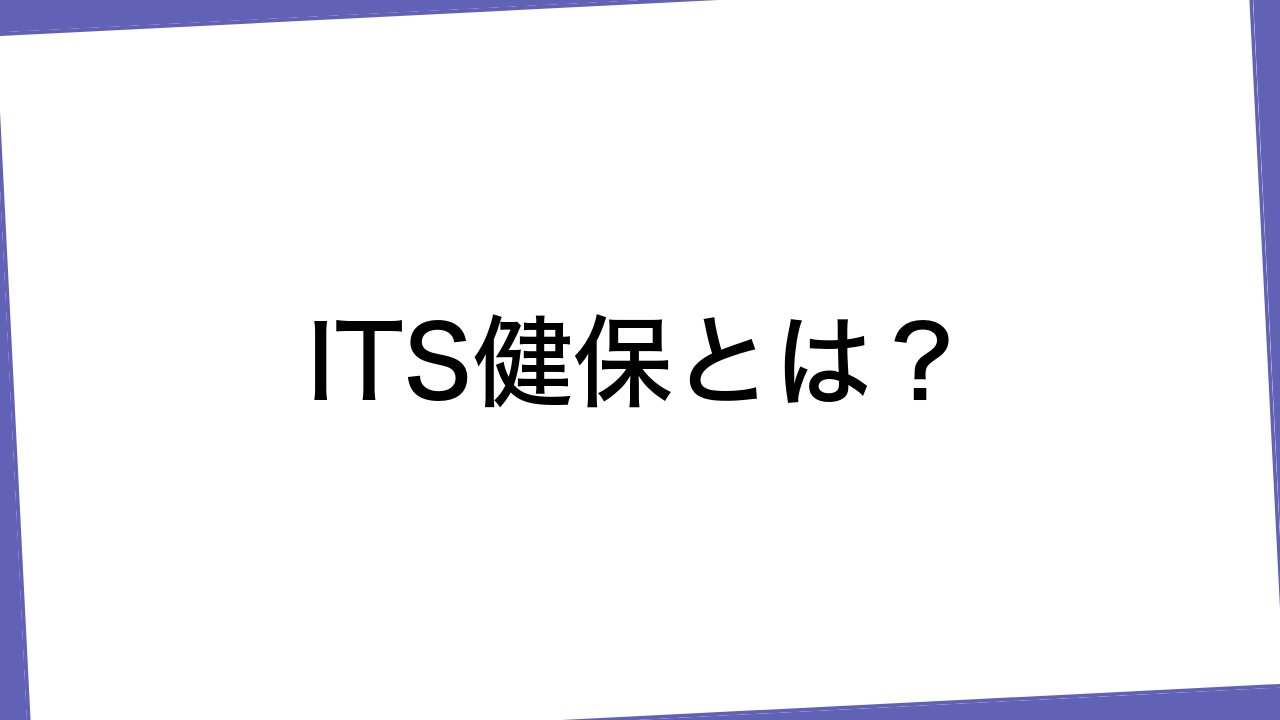 ITS健保とは？